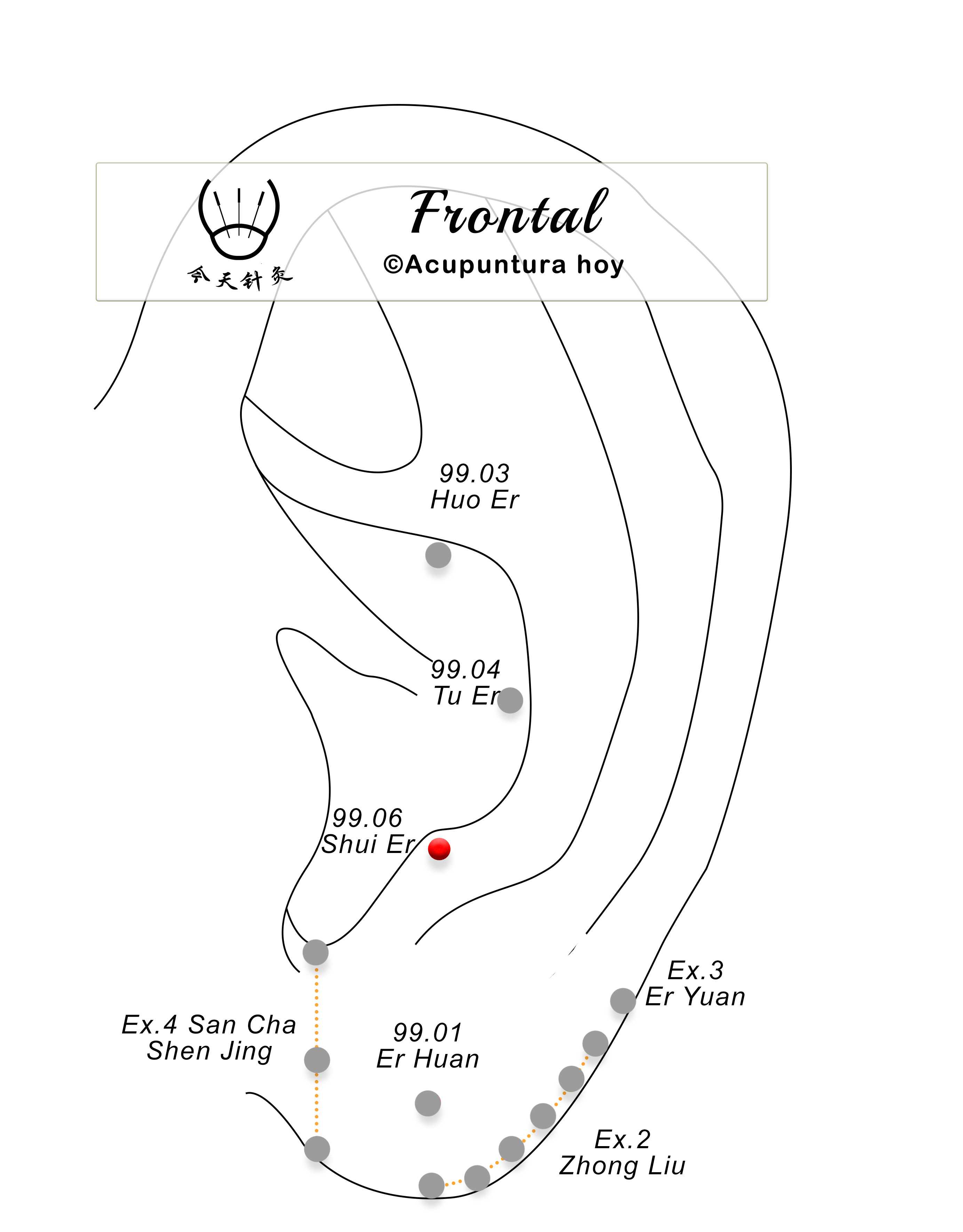 今天针灸

Frontal

©Acupuntura hoy

99.03
Huo Er

99.04
Tu Er

99.06
Shui Er

Ex.3
Er Yuan

Ex.4 San Cha
Shen Jing

99.01
Er Huan

Ex.2
Zhong Liu